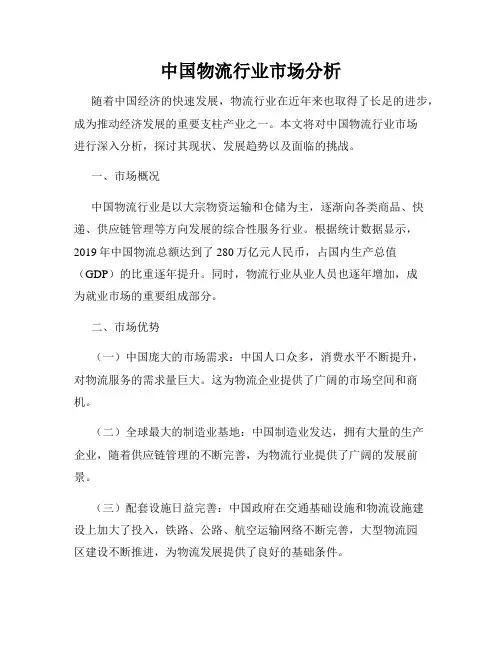 中国物流行业市场分析

随着中国经济的快速发展，物流行业在近年来也取得了长足的进步，成为推动经济发展的重要支柱产业之一。本文将对中国物流行业市场进行深入分析，探讨其现状、发展趋势以及面临的挑战。

一、市场概况

中国物流行业是以大宗物资运输和仓储为主，逐渐向各类商品、快递、供应链管理等方向发展的综合性服务行业。根据统计数据显示，2019年中国物流总额达到了280万亿元人民币，占国内生产总值（GDP）的比重逐年提升。同时，物流行业从业人员也逐年增加，成为就业市场的重要组成部分。

二、市场优势

（一）中国庞大的市场需求：中国人口众多，消费水平不断提升，对物流服务的需求量巨大。这为物流企业提供了广阔的市场空间和商机。

（二）全球最大的制造业基地：中国制造业发达，拥有大量的生产企业，随着供应链管理的不断完善，为物流行业提供了广阔的发展前景。

（三）配套设施日益完善：中国政府在交通基础设施和物流设施建设上加大了投入，铁路、公路、航空运输网络不断完善，大型物流园区建设不断推进，为物流发展提供了良好的基础条件。